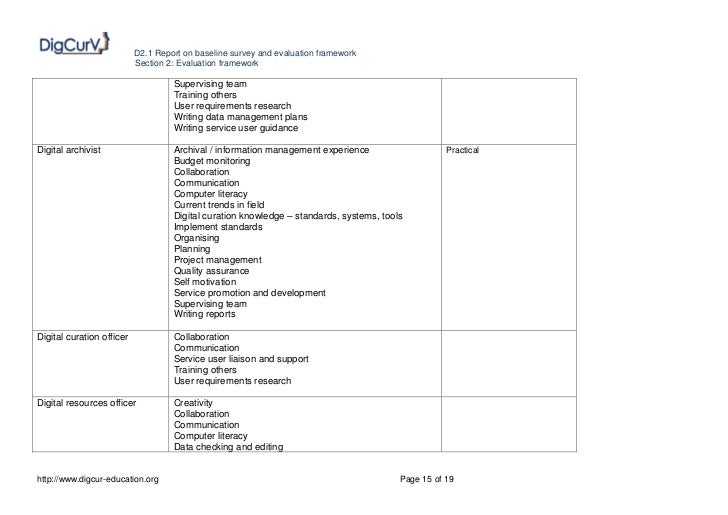 DigCurV

D2.1 Report on baseline survey and evaluation framework
Section 2: Evaluation framework

| | | |
|---|---|---|
| | Supervising team<br>Training others<br>User requirements research<br>Writing data management plans<br>Writing service user guidance | |
| Digital archivist | Archival / information management experience<br>Budget monitoring<br>Collaboration<br>Communication<br>Computer literacy<br>Current trends in field<br>Digital curation knowledge – standards, systems, tools<br>Implement standards<br>Organising<br>Planning<br>Project management<br>Quality assurance<br>Self motivation<br>Service promotion and development<br>Supervising team<br>Writing reports | Practical |
| Digital curation officer | Collaboration<br>Communication<br>Service user liaison and support<br>Training others<br>User requirements research | |
| Digital resources officer | Creativity<br>Collaboration<br>Communication<br>Computer literacy<br>Data checking and editing | |

http://www.digcur-education.org

Page 15 of 19